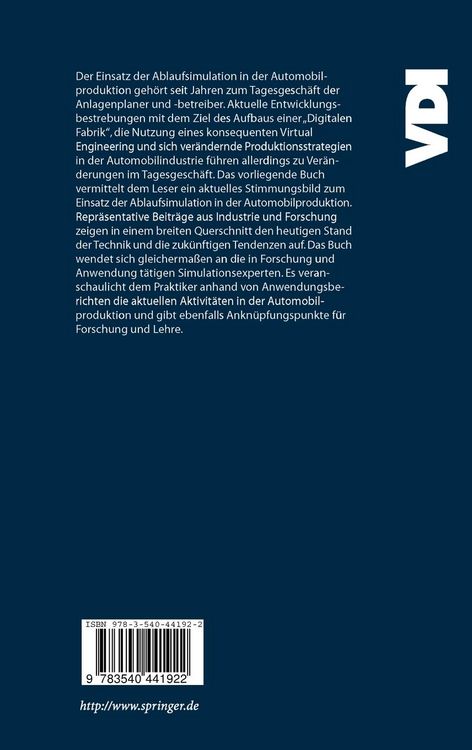 Der Einsatz der Ablaufsimulation in der Automobilproduktion gehört seit Jahren zum Tagesgeschäft der Anlagenplaner und -betreiber. Aktuelle Entwicklungsbestrebungen mit dem Ziel des Aufbaus einer „Digitalen Fabrik", die Nutzung eines konsequenten Virtual Engineering und sich verändernde Produktionsstrategien in der Automobilindustrie führen allerdings zu Veränderungen im Tagesgeschäft. Das vorliegende Buch vermittelt dem Leser ein aktuelles Stimmungsbild zum Einsatz der Ablaufsimulation in der Automobilproduktion. Repräsentative Beiträge aus Industrie und Forschung zeigen in einem breiten Querschnitt den heutigen Stand der Technik und die zukünftigen Tendenzen auf. Das Buch wendet sich gleichermaßen an die in Forschung und Anwendung tätigen Simulationsexperten. Es veranschaulicht dem Praktiker anhand von Anwendungsberichten die aktuellen Aktivitäten in der Automobilproduktion und gibt ebenfalls Anknüpfungspunkte für Forschung und Lehre.

VDI

ISBN 978-3-540-44192-2

9 783540 441922

http://www.springer.de